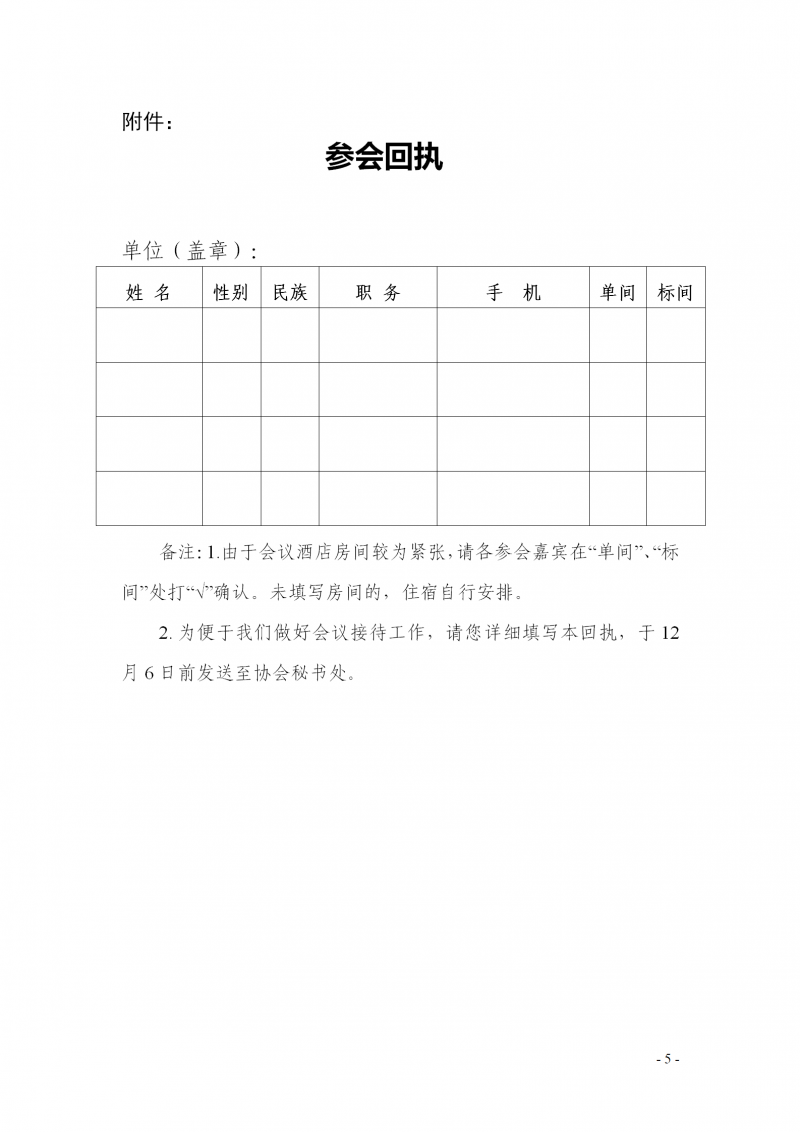 附件：

参会回执

单位（盖章）：

| 姓 名 | 性别 | 民族 | 职 务 | 手 机 | 单间 | 标间 |
|---|---|---|---|---|---|---|
| | | | | | | |
| | | | | | | |
| | | | | | | |
| | | | | | | |

备注：1.由于会议酒店房间较为紧张，请各参会嘉宾在“单间”、“标间”处打“√”确认。未填写房间的，住宿自行安排。

2. 为便于我们做好会议接待工作，请您详细填写本回执，于 12 月 6 日前发送至协会秘书处。

- 5 -